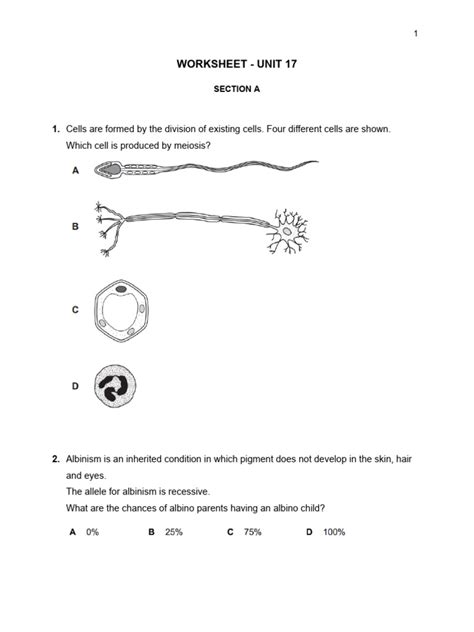 1

WORKSHEET - UNIT 17

SECTION A

1. Cells are formed by the division of existing cells. Four different cells are shown.
Which cell is produced by meiosis?

A

B

C

D

2. Albinism is an inherited condition in which pigment does not develop in the skin, hair and eyes.
The allele for albinism is recessive.
What are the chances of albino parents having an albino child?

A 0% B 25% C 75% D 100%